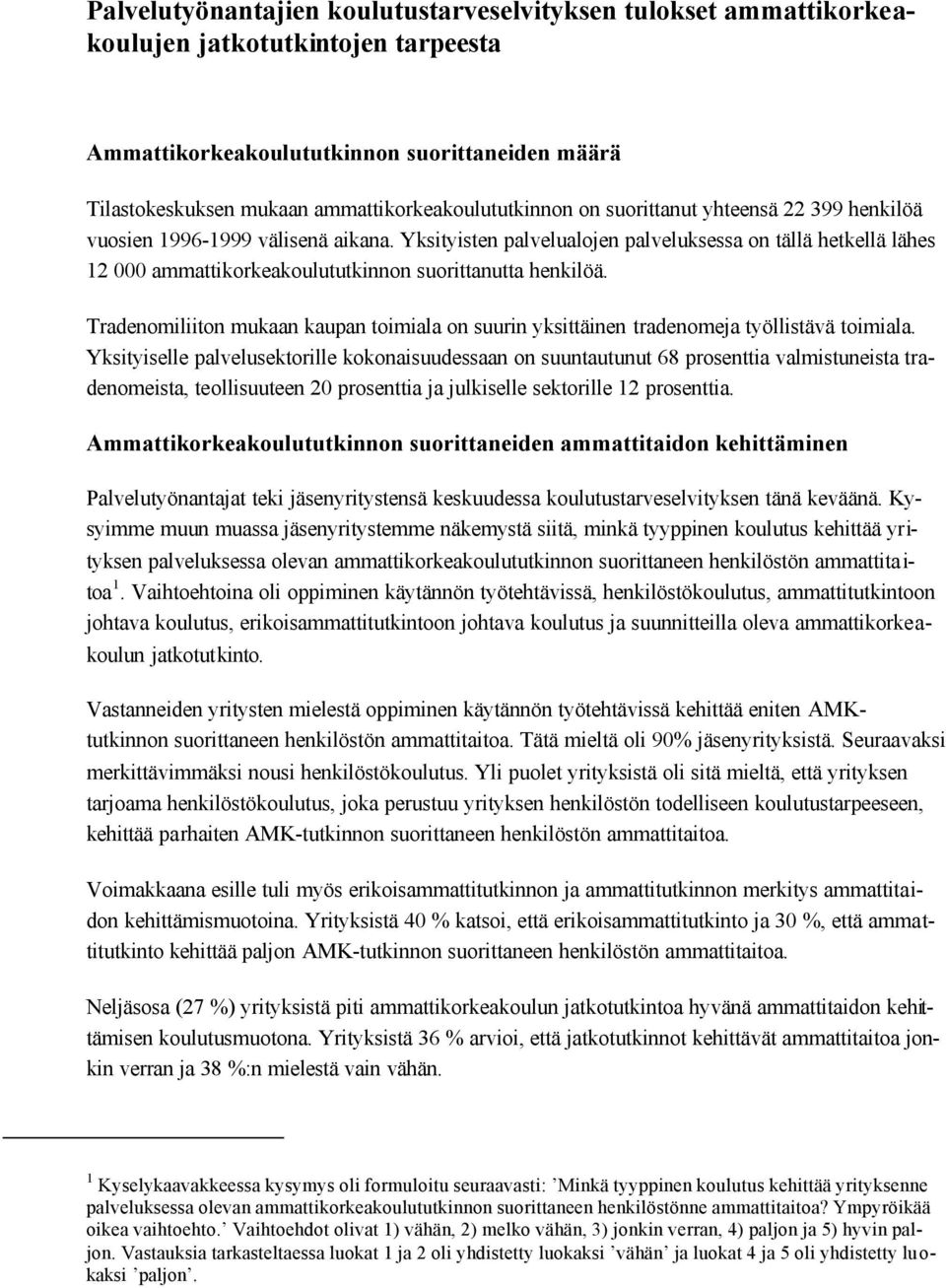 Palvelutyönantajien koulutustarveselvityksen tulokset ammattikorkeakoulujen jatkotutkintojen tarpeesta

Ammattikorkeakoulututkinnon suorittaneiden määrä

Tilastokeskuksen mukaan ammattikorkeakoulututkinnon on suorittanut yhteensä 22 399 henkilöä vuosien 1996-1999 välisenä aikana. Yksityisten palvelualojen palveluksessa on tällä hetkellä lähes 12 000 ammattikorkeakoulututkinnon suorittanutta henkilöä.

Tradenomiliiton mukaan kaupan toimiala on suurin yksittäinen tradenomeja työllistävä toimiala. Yksityiselle palvelusektorille kokonaisuudessaan on suuntautunut 68 prosenttia valmistuneista tradenomeista, teollisuuteen 20 prosenttia ja julkiselle sektorille 12 prosenttia.

Ammattikorkeakoulututkinnon suorittaneiden ammattitaidon kehittäminen

Palvelutyönantajat teki jäsenyritystensä keskuudessa koulutustarveselvityksen tänä keväänä. Kysyimme muun muassa jäsenyritystemme näkemystä siitä, minkä tyyppinen koulutus kehittää yrityksen palveluksessa olevan ammattikorkeakoulututkinnon suorittaneen henkilöstön ammattitaitoa $^1$. Vaihtoehtoina oli oppiminen käytännön työtehtävissä, henkilöstökoulutus, ammattitutkintoon johtava koulutus, erikoisammattitutkintoon johtava koulutus ja suunnitteilla oleva ammattikorkeakoulun jatkotutkinto.

Vastanneiden yritysten mielestä oppiminen käytännön työtehtävissä kehittää eniten AMK-tutkinnon suorittaneen henkilöstön ammattitaitoa. Tätä mieltä oli 90% jäsenyrityksistä. Seuraavaksi merkittävimmäksi nousi henkilöstökoulutus. Yli puolet yrityksistä oli sitä mieltä, että yrityksen tarjoama henkilöstökoulutus, joka perustuu yrityksen henkilöstön todelliseen koulutustarpeeseen, kehittää parhaiten AMK-tutkinnon suorittaneen henkilöstön ammattitaitoa.

Voimakkaana esille tuli myös erikoisammattitutkinnon ja ammattitutkinnon merkitys ammattitaidon kehittämismuotoina. Yrityksistä 40 % katsoi, että erikoisammattitutkinto ja 30 %, että ammattitutkinto kehittää paljon AMK-tutkinnon suorittaneen henkilöstön ammattitaitoa.

Neljäsosa (27 %) yrityksistä piti ammattikorkeakoulun jatkotutkintoa hyvänä ammattitaidon kehittämisen koulutusmuotona. Yrityksistä 36 % arvioi, että jatkotutkinnot kehittävät ammattitaitoa jonkin verran ja 38 %:n mielestä vain vähän.

$^1$ Kyselykaavakkeessa kysymys oli formuloitu seuraavasti: ’Minkä tyyppinen koulutus kehittää yrityksenne palveluksessa olevan ammattikorkeakoulututkinnon suorittaneen henkilöstönne ammattitaitoa? Ympyröikää oikea vaihtoehto.’ Vaihtoehdot olivat 1) vähän, 2) melko vähän, 3) jonkin verran, 4) paljon ja 5) hyvin paljon. Vastauksia tarkasteltaessa luokat 1 ja 2 oli yhdistetty luokaksi ’vähän’ ja luokat 4 ja 5 oli yhdistetty luokaksi ’paljon’.